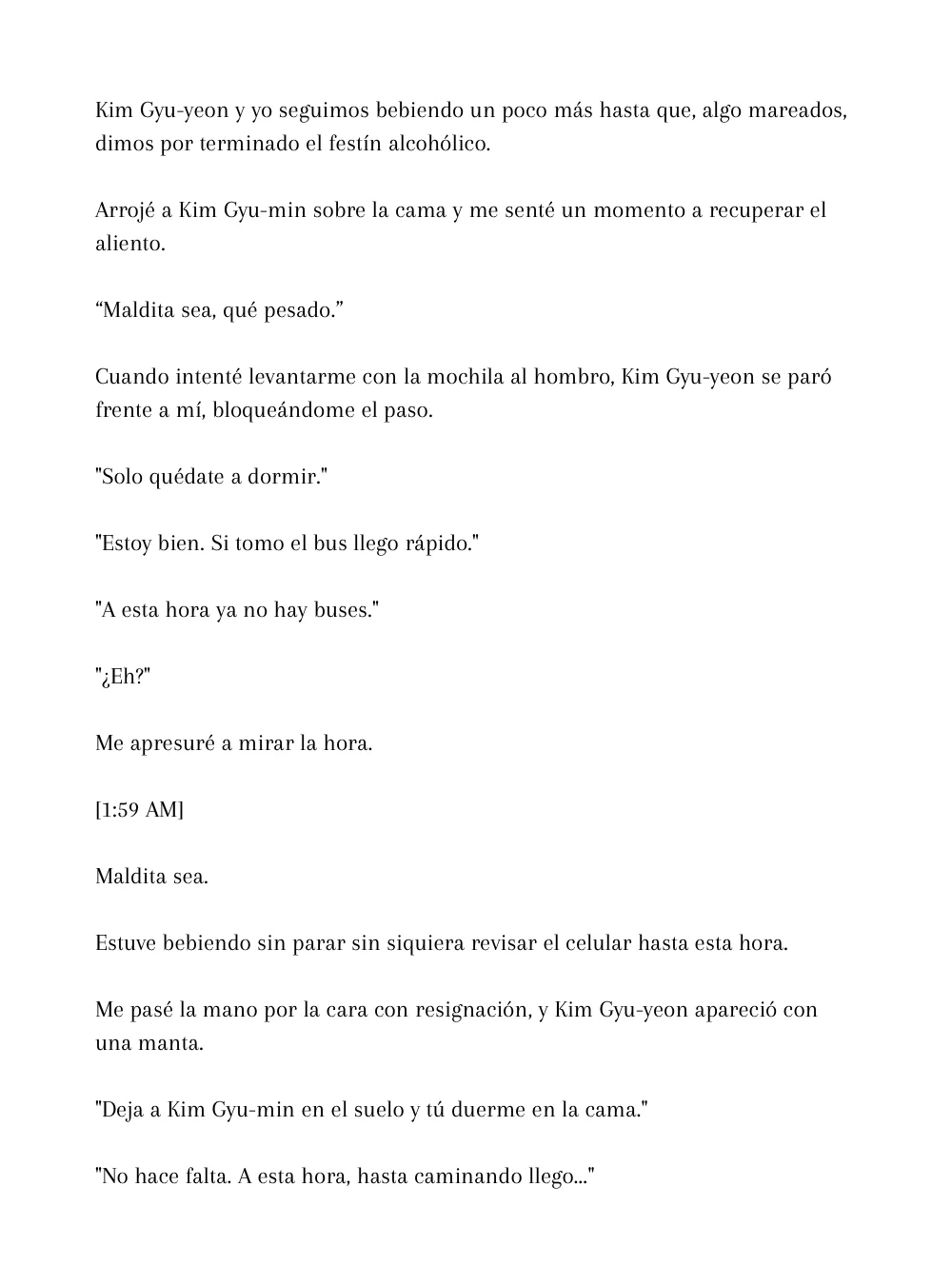 Kim Gyu-yeon y yo seguimos bebiendo un poco más hasta que, algo mareados, dimos por terminado el festín alcohólico.

Arrojé a Kim Gyu-min sobre la cama y me senté un momento a recuperar el aliento.

“Maldita sea, qué pesado.”

Cuando intenté levantarme con la mochila al hombro, Kim Gyu-yeon se paró frente a mí, bloqueándome el paso.

"Solo quédate a dormir."

"Estoy bien. Si tomo el bus llego rápido."

"A esta hora ya no hay buses."

"¿Eh?"

Me apresuré a mirar la hora.

[1:59 AM]

Maldita sea.

Estuve bebiendo sin parar sin siquiera revisar el celular hasta esta hora.

Me pasé la mano por la cara con resignación, y Kim Gyu-yeon apareció con una manta.

"Deja a Kim Gyu-min en el suelo y tú duerme en la cama."

"No hace falta. A esta hora, hasta caminando llego..."